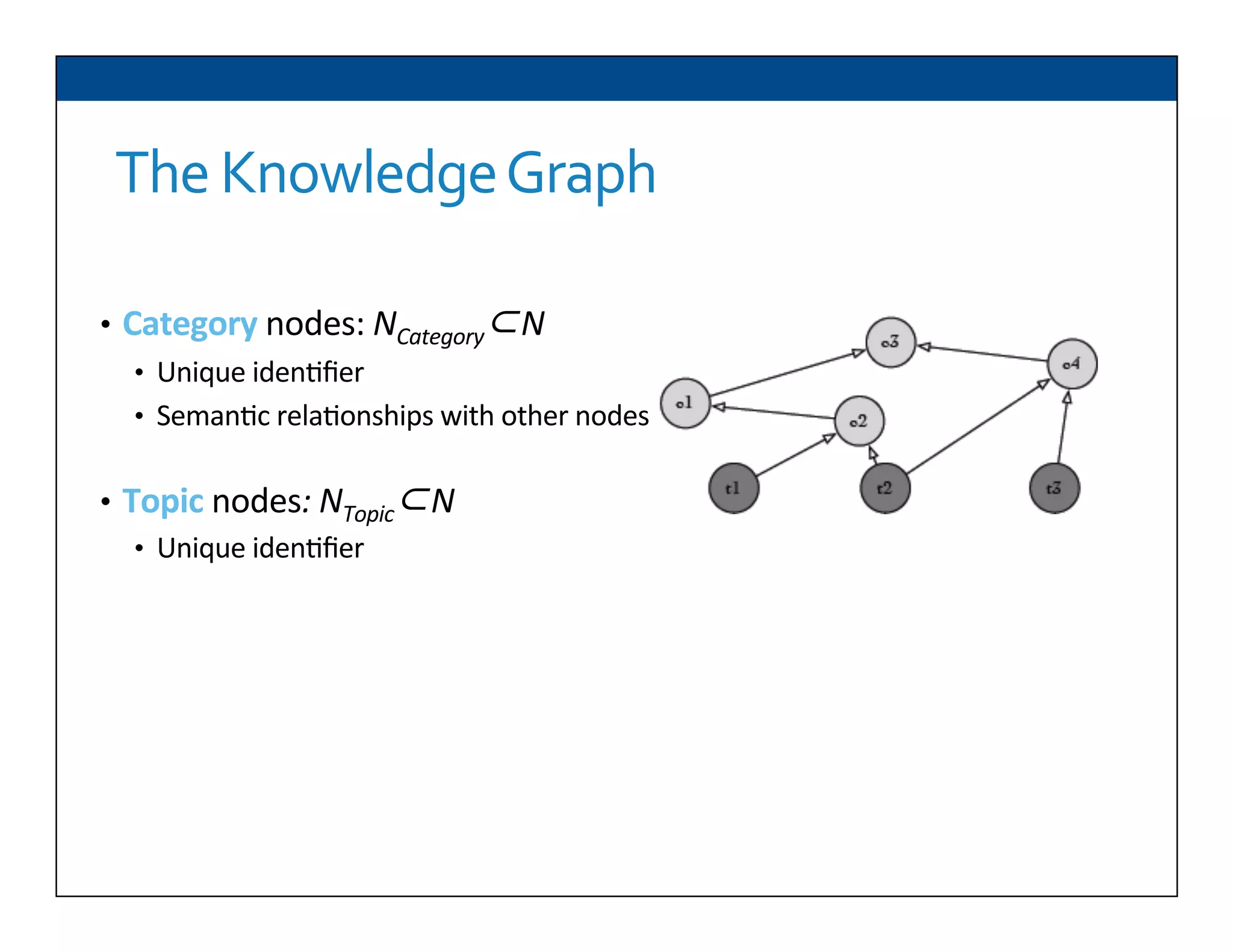 The Knowledge Graph

• Category nodes: $N_{Category} \subset N$
  • Unique identifier
  • Semantic relationships with other nodes

• Topic nodes: $N_{Topic} \subset N$
  • Unique identifier

c3
c4
c1
c2
t1
t2
t3